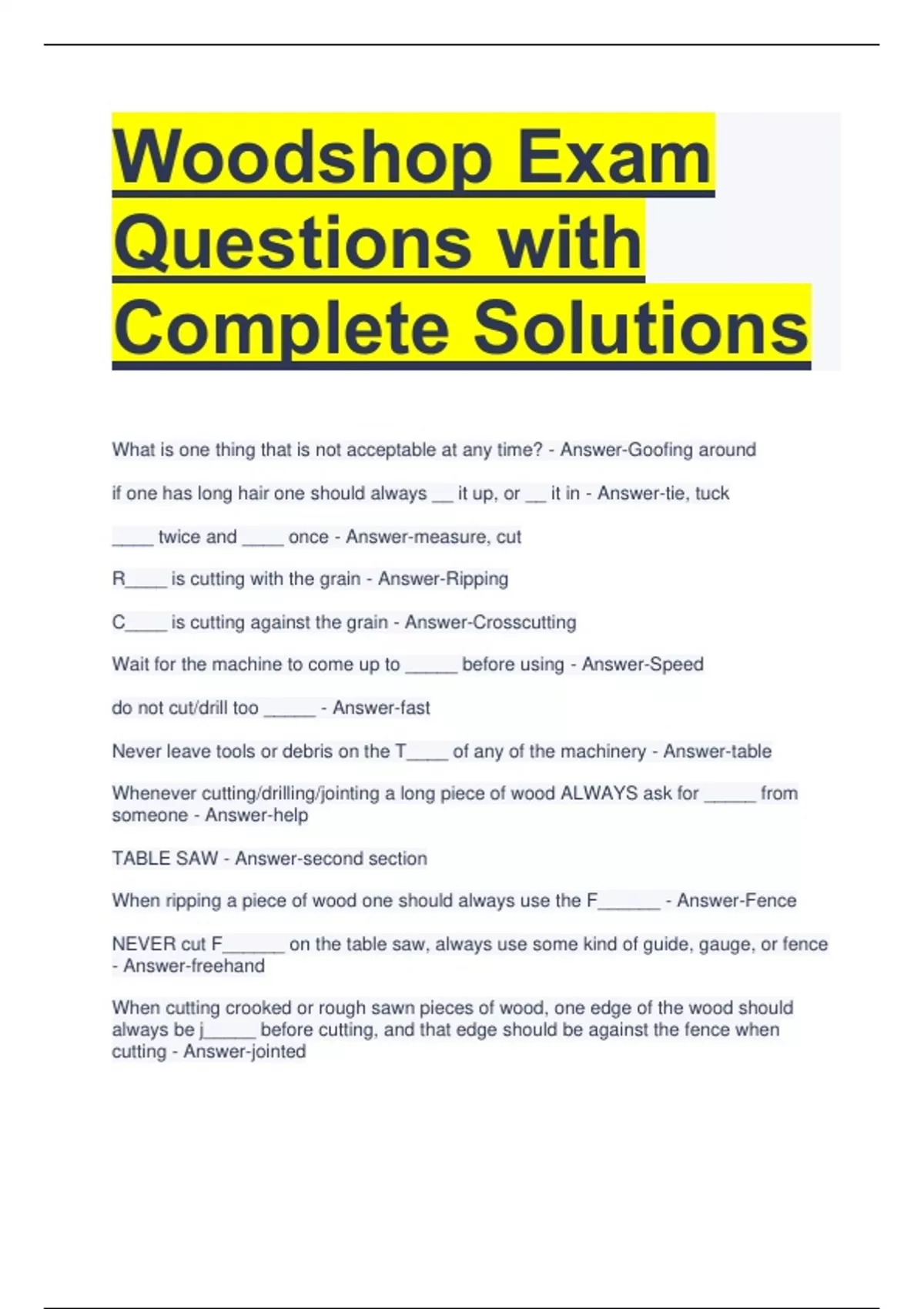 Woodshop Exam Questions with Complete Solutions

What is one thing that is not acceptable at any time? - Answer-Goofing around

if one has long hair one should always __ it up, or __ it in - Answer-tie, tuck

____ twice and ____ once - Answer-measure, cut

R____ is cutting with the grain - Answer-Ripping

C____ is cutting against the grain - Answer-Crosscutting

Wait for the machine to come up to _____ before using - Answer-Speed

do not cut/drill too _____ - Answer-fast

Never leave tools or debris on the T____ of any of the machinery - Answer-table

Whenever cutting/drilling/jointing a long piece of wood ALWAYS ask for _____ from someone - Answer-help

TABLE SAW - Answer-second section

When ripping a piece of wood one should always use the F______ - Answer-Fence

NEVER cut F______ on the table saw, always use some kind of guide, gauge, or fence - Answer-freehand

When cutting crooked or rough sawn pieces of wood, one edge of the wood should always be j_____ before cutting, and that edge should be against the fence when cutting - Answer-jointed